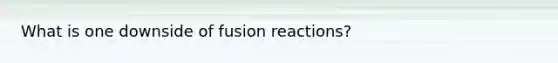 What is one downside of fusion reactions?